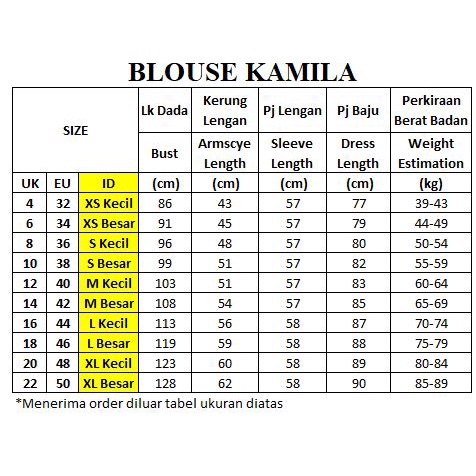 BLOUSE KAMILA

| SIZE | | | Lk Dada | Kerung Lengan | Pj Lengan | Pj Baju | Perkiraan Berat Badan |
|---|---|---|---|---|---|---|---|
| | | | Bust | Armscye Length | Sleeve Length | Dress Length | Weight Estimation |
| UK | EU | ID | (cm) | (cm) | (cm) | (cm) | (kg) |
| 4 | 32 | XS Kecil | 86 | 43 | 57 | 77 | 39-43 |
| 6 | 34 | XS Besar | 91 | 45 | 57 | 79 | 44-49 |
| 8 | 36 | S Kecil | 96 | 48 | 57 | 80 | 50-54 |
| 10 | 38 | S Besar | 99 | 51 | 57 | 82 | 55-59 |
| 12 | 40 | M Kecil | 103 | 51 | 57 | 83 | 60-64 |
| 14 | 42 | M Besar | 108 | 54 | 57 | 85 | 65-69 |
| 16 | 44 | L Kecil | 113 | 56 | 58 | 87 | 70-74 |
| 18 | 46 | L Besar | 119 | 59 | 58 | 88 | 75-79 |
| 20 | 48 | XL Kecil | 123 | 60 | 58 | 89 | 80-84 |
| 22 | 50 | XL Besar | 128 | 62 | 58 | 90 | 85-89 |

*Menerima order diluar tabel ukuran diatas